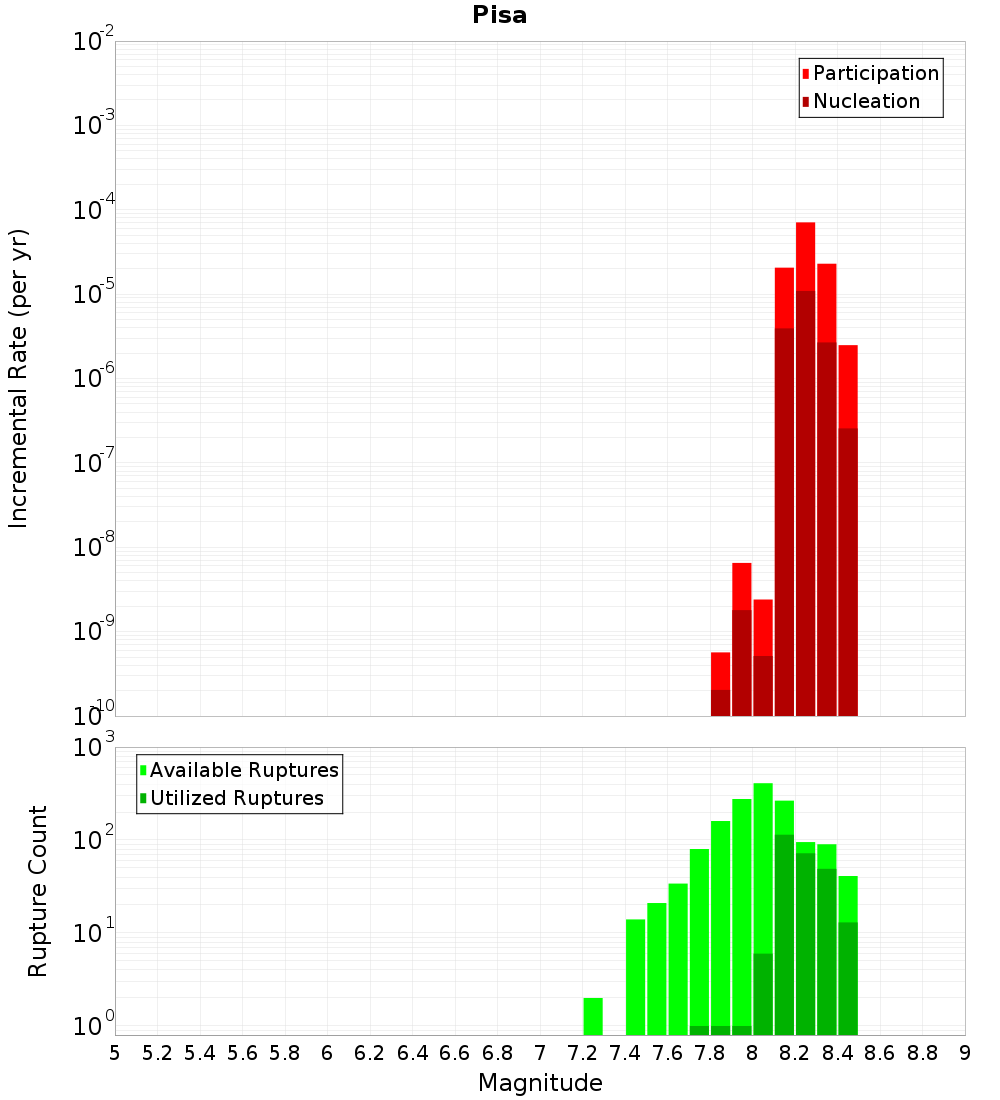 Pisa

Participation
Nucleation

Incremental Rate (per yr)

$10^{-2}$
$10^{-3}$
$10^{-4}$
$10^{-5}$
$10^{-6}$
$10^{-7}$
$10^{-8}$
$10^{-9}$
$10^{-10}$

Available Ruptures
Utilized Ruptures

Rupture Count

$10^{3}$
$10^{2}$
$10^{1}$
$10^{0}$

5 5.2 5.4 5.6 5.8 6 6.2 6.4 6.6 6.8 7 7.2 7.4 7.6 7.8 8 8.2 8.4 8.6 8.8 9

Magnitude